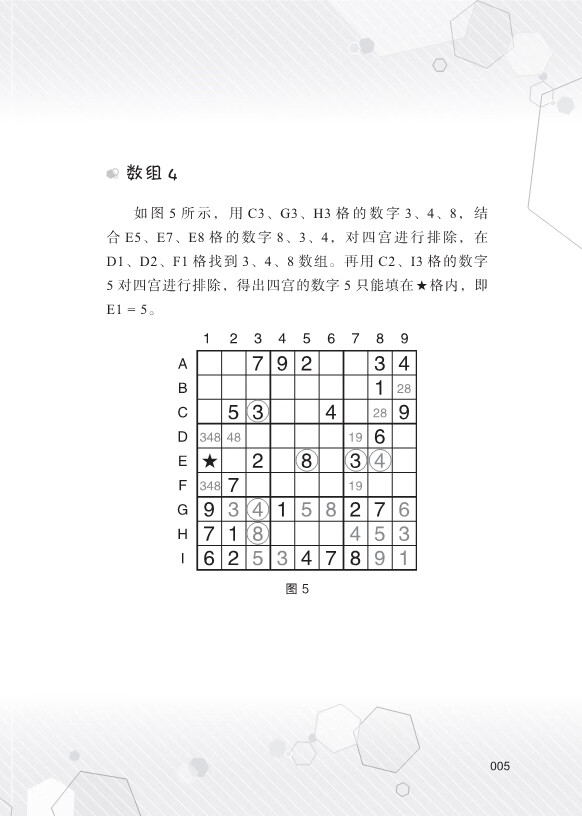 数组 4

如图 5 所示，用 C3、G3、H3 格的数字 3、4、8，结合 E5、E7、E8 格的数字 8、3、4，对四宫进行排除，在 D1、D2、F1 格找到 3、4、8 数组。再用 C2、I3 格的数字 5 对四宫进行排除，得出四宫的数字 5 只能填在★格内，即 E1 = 5。

|   | 1 | 2 | 3 | 4 | 5 | 6 | 7 | 8 | 9 |
|---|---|---|---|---|---|---|---|---|---|
| A |   |   | 7 | 9 | 2 |   |   | 3 | 4 |
| B |   |   |   |   |   |   |   | 1 | 28 |
| C |   | 5 | 3 |   |   | 4 |   | 28 | 9 |
| D | 348 | 48 |   |   |   |   | 19 | 6 |   |
| E | ★ |   | 2 |   | 8 |   | 3 | 4 |   |
| F | 348 | 7 |   |   |   |   | 19 |   |   |
| G | 9 | 3 | 4 | 1 | 5 | 8 | 2 | 7 | 6 |
| H | 7 | 1 | 8 |   |   |   | 4 | 5 | 3 |
| I | 6 | 2 | 5 | 3 | 4 | 7 | 8 | 9 | 1 |

图 5

005